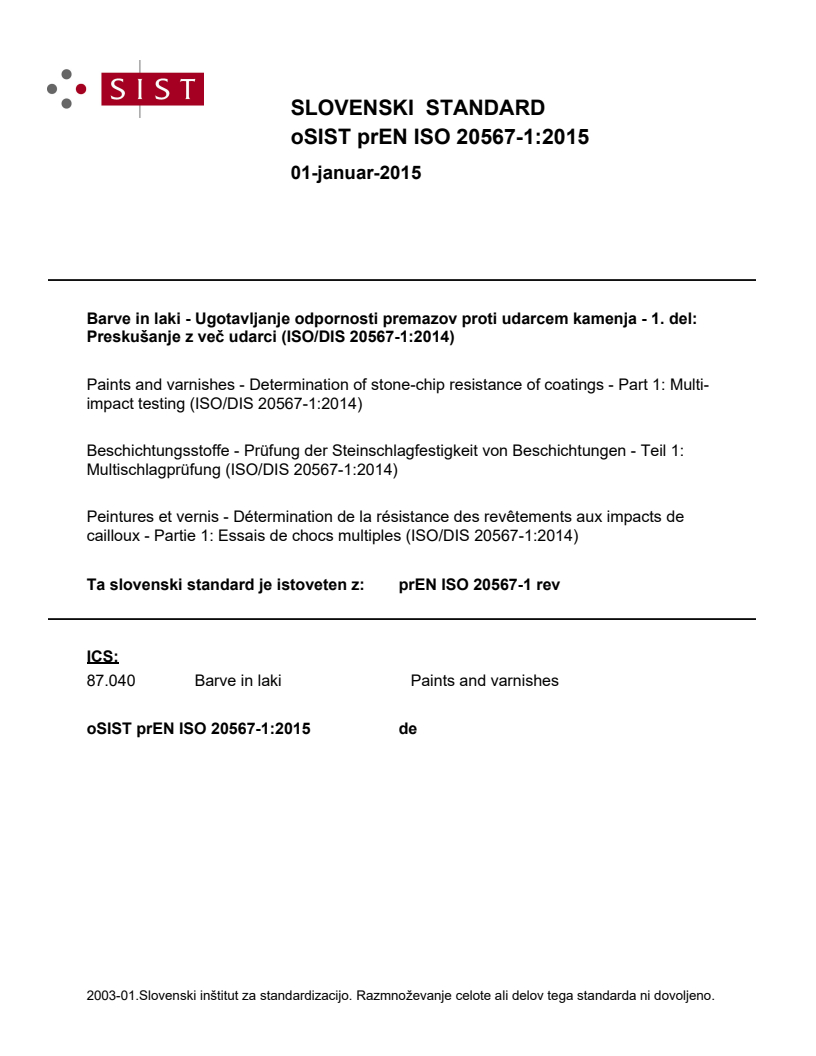 SIST

SLOVENSKI STANDARD
oSIST prEN ISO 20567-1:2015

01-januar-2015

Barve in laki - Ugotavljanje odpornosti premazov proti udarcem kamenja - 1. del: Preskušanje z več udarci (ISO/DIS 20567-1:2014)

Paints and varnishes - Determination of stone-chip resistance of coatings - Part 1: Multi-impact testing (ISO/DIS 20567-1:2014)

Beschichtungsstoffe - Prüfung der Steinschlagfestigkeit von Beschichtungen - Teil 1: Multischlagprüfung (ISO/DIS 20567-1:2014)

Peintures et vernis - Détermination de la résistance des revêtements aux impacts de cailloux - Partie 1: Essais de chocs multiples (ISO/DIS 20567-1:2014)

Ta slovenski standard je istoveten z: prEN ISO 20567-1 rev

ICS:
87.040 Barve in laki Paints and varnishes

oSIST prEN ISO 20567-1:2015 de

2003-01.Slovenski inštitut za standardizacijo. Razmnoževanje celote ali delov tega standarda ni dovoljeno.